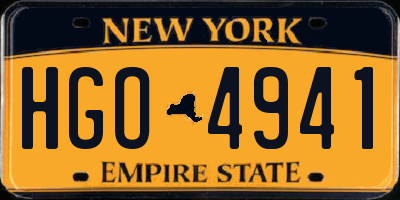 NEW YORK

HGO 4941

EMPIRE STATE